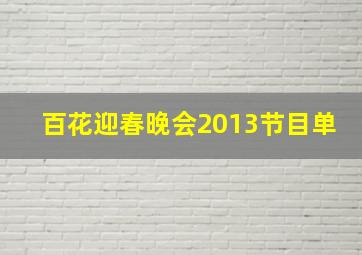 百花迎春晚会2013节目单